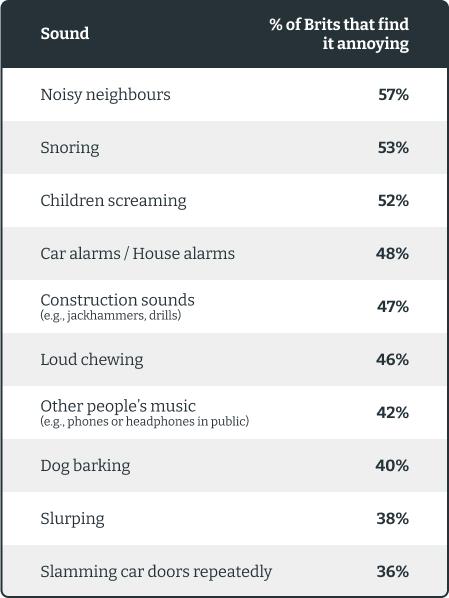 | Sound | % of Brits that find it annoying |
|---|---|
| Noisy neighbours | 57% |
| Snoring | 53% |
| Children screaming | 52% |
| Car alarms / House alarms | 48% |
| Construction sounds (e.g., jackhammers, drills) | 47% |
| Loud chewing | 46% |
| Other people's music (e.g., phones or headphones in public) | 42% |
| Dog barking | 40% |
| Slurping | 38% |
| Slamming car doors repeatedly | 36% |